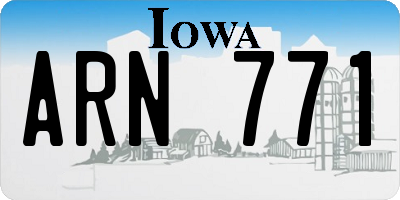 IOWA

ARN 771